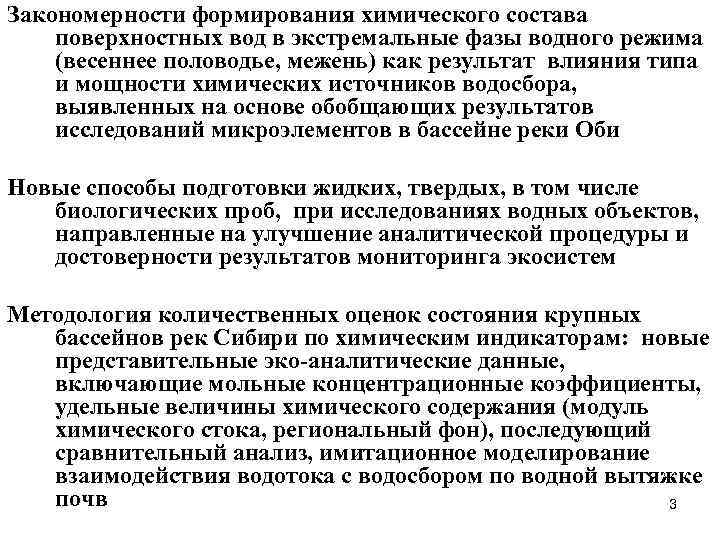 Закономерности формирования химического состава поверхностных вод в экстремальные фазы водного режима (весеннее половодье, межень) как результат влияния типа и мощности химических источников водосбора, выявленных на основе обобщающих результатов исследований микроэлементов в бассейне реки Оби

Новые способы подготовки жидких, твердых, в том числе биологических проб, при исследованиях водных объектов, направленные на улучшение аналитической процедуры и достоверности результатов мониторинга экосистем

Методология количественных оценок состояния крупных бассейнов рек Сибири по химическим индикаторам: новые представительные эко-аналитические данные, включающие мольные концентрационные коэффициенты, удельные величины химического содержания (модуль химического стока, региональный фон), последующий сравнительный анализ, имитационное моделирование взаимодействия водотока с водосбором по водной вытяжке почв

3